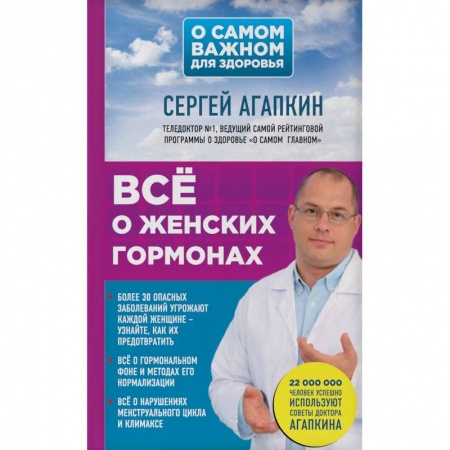 О САМОМ ВАЖНОМ ДЛЯ ЗДОРОВЬЯ

СЕРГЕЙ АГАПКИН

ТЕЛЕДОКТОР №1, ВЕДУЩИЙ САМОЙ РЕЙТИНГОВОЙ ПРОГРАММЫ О ЗДОРОВЬЕ «О САМОМ ГЛАВНОМ»

ВСЁ О ЖЕНСКИХ ГОРМОНАХ

БОЛЕЕ 30 ОПАСНЫХ ЗАБОЛЕВАНИЙ УГРОЖАЮТ КАЖДОЙ ЖЕНЩИНЕ – УЗНАЙТЕ, КАК ИХ ПРЕДОТВРАТИТЬ

ВСЁ О ГОРМОНАЛЬНОМ ФОНЕ И МЕТОДАХ ЕГО НОРМАЛИЗАЦИИ

ВСЁ О НАРУШЕНИЯХ МЕНСТРУАЛЬНОГО ЦИКЛА И КЛИМАКСЕ

22 000 000 ЧЕЛОВЕК УСПЕШНО ИСПОЛЬЗУЮТ СОВЕТЫ ДОКТОРА АГАПКИНА